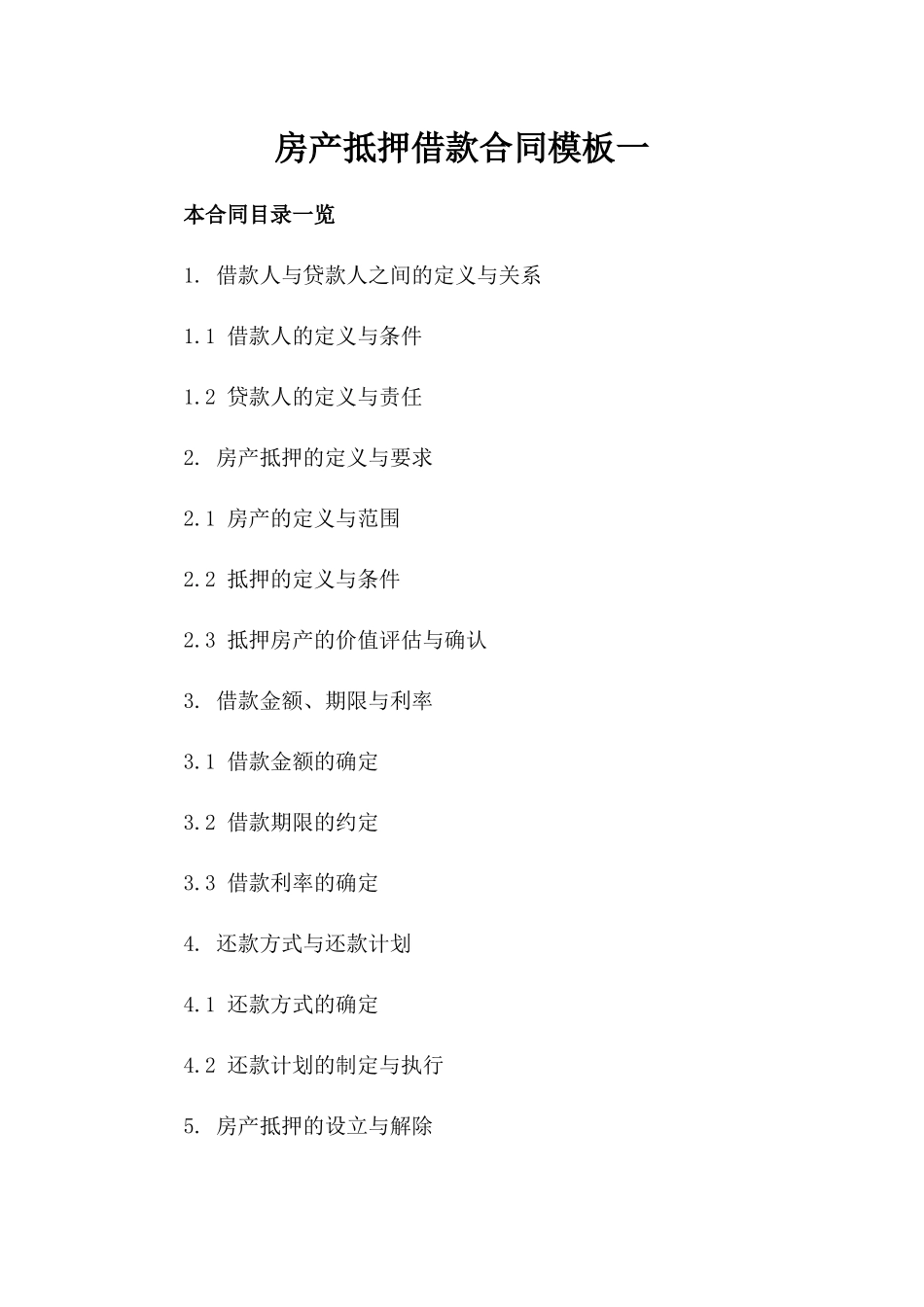 房产抵押借款合同模板一

本合同目录一览

1. 借款人与贷款人之间的定义与关系

1.1 借款人的定义与条件

1.2 贷款人的定义与责任

2. 房产抵押的定义与要求

2.1 房产的定义与范围

2.2 抵押的定义与条件

2.3 抵押房产的价值评估与确认

3. 借款金额、期限与利率

3.1 借款金额的确定

3.2 借款期限的约定

3.3 借款利率的确定

4. 还款方式与还款计划

4.1 还款方式的确定

4.2 还款计划的制定与执行

5. 房产抵押的设立与解除